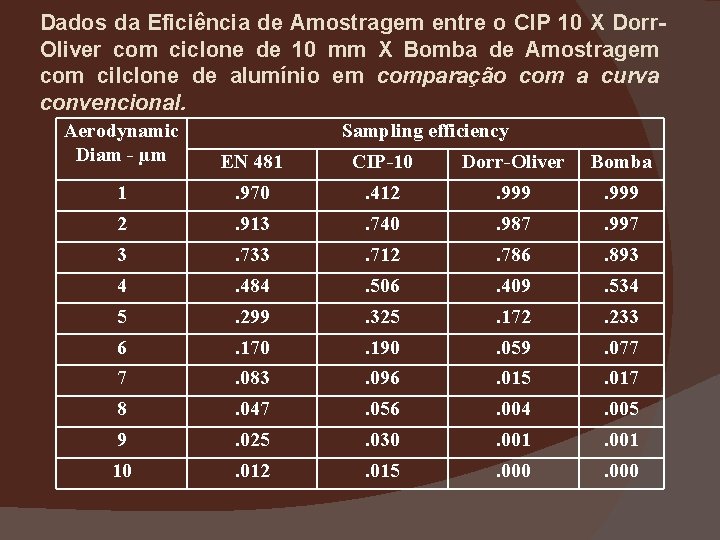 Dados da Eficiência de Amostragem entre o CIP 10 X Dorr-Oliver com ciclone de 10 mm X Bomba de Amostragem com cilclone de alumínio em comparação com a curva convencional.

| Aerodynamic Diam - µm | Sampling efficiency | | | |
|---|---|---|---|---|
| | EN 481 | CIP-10 | Dorr-Oliver | Bomba |
| 1 | .970 | .412 | .999 | .999 |
| 2 | .913 | .740 | .987 | .997 |
| 3 | .733 | .712 | .786 | .893 |
| 4 | .484 | .506 | .409 | .534 |
| 5 | .299 | .325 | .172 | .233 |
| 6 | .170 | .190 | .059 | .077 |
| 7 | .083 | .096 | .015 | .017 |
| 8 | .047 | .056 | .004 | .005 |
| 9 | .025 | .030 | .001 | .001 |
| 10 | .012 | .015 | .000 | .000 |